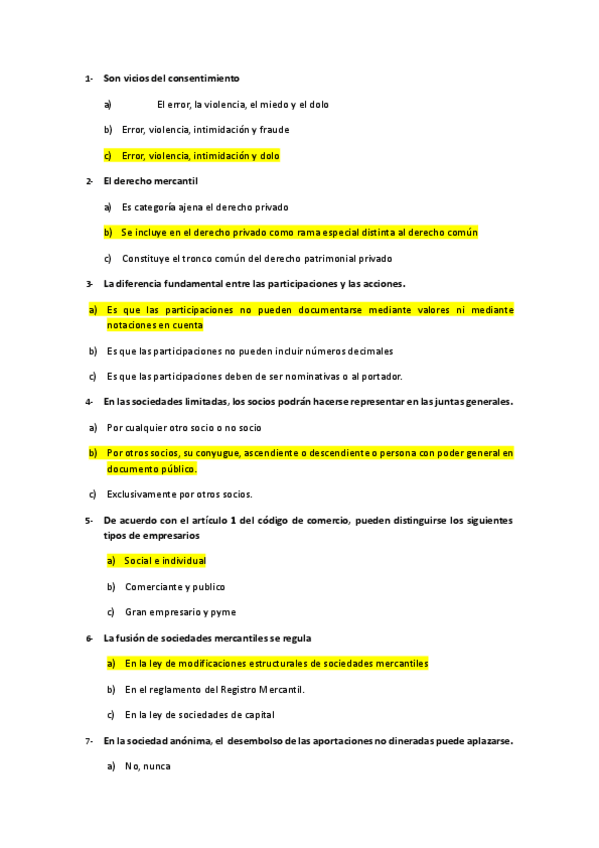 1- Son vicios del consentimiento

a) El error, la violencia, el miedo y el dolo

b) Error, violencia, intimidación y fraude

c) Error, violencia, intimidación y dolo

2- El derecho mercantil

a) Es categoría ajena el derecho privado

b) Se incluye en el derecho privado como rama especial distinta al derecho común

c) Constituye el tronco común del derecho patrimonial privado

3- La diferencia fundamental entre las participaciones y las acciones.

a) Es que las participaciones no pueden documentarse mediante valores ni mediante notaciones en cuenta

b) Es que las participaciones no pueden incluir números decimales

c) Es que las participaciones deben de ser nominativas o al portador.

4- En las sociedades limitadas, los socios podrán hacerse representar en las juntas generales.

a) Por cualquier otro socio o no socio

b) Por otros socios, su conyugue, ascendiente o descendiente o persona con poder general en documento público.

c) Exclusivamente por otros socios.

5- De acuerdo con el artículo 1 del código de comercio, pueden distinguirse los siguientes tipos de empresarios

a) Social e individual

b) Comerciante y publico

c) Gran empresario y pyme

6- La fusión de sociedades mercantiles se regula

a) En la ley de modificaciones estructurales de sociedades mercantiles

b) En el reglamento del Registro Mercantil.

c) En la ley de sociedades de capital

7- En la sociedad anónima, el desembolso de las aportaciones no dineradas puede aplazarse.

a) No, nunca